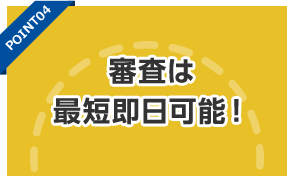 POINT04

審査は
最短即日可能！